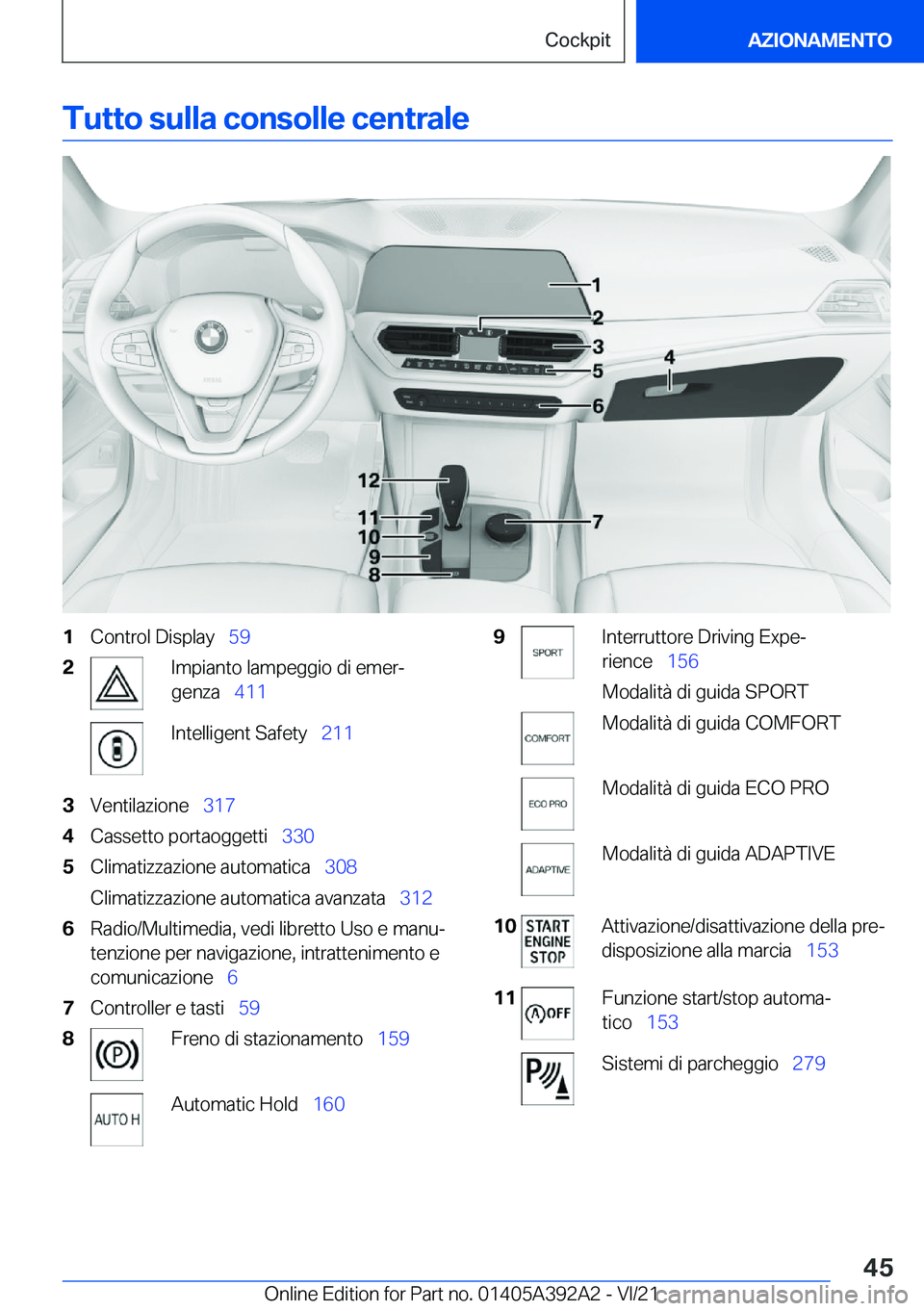 Cockpit AZIONAMENTO

Tutto sulla consolle centrale

1
2
3
5
4
6
12
11
10
9
8
7

1 Control Display 59

2 Impianto lampeggio di emergenza 411

Intelligent Safety 211

3 Ventilazione 317

4 Cassetto portaoggetti 330

5 Climatizzazione automatica 308

Climatizzazione automatica avanzata 312

6 Radio/Multimedia, vedi libretto Uso e manutenzione per navigazione, intrattenimento e comunicazione 6

7 Controller e tasti 59

8 Freno di stazionamento 159

AUTO H Automatic Hold 160

9 SPORT Interruttore Driving Experience 156

Modalità di guida SPORT

COMFORT Modalità di guida COMFORT

ECO PRO Modalità di guida ECO PRO

ADAPTIVE Modalità di guida ADAPTIVE

10 START ENGINE STOP Attivazione/disattivazione della predisposizione alla marcia 153

11 OFF Funzione start/stop automatico 153

Sistemi di parcheggio 279

45

Online Edition for Part no. 01405A392A2 - VI/21 carmanualsonline.info